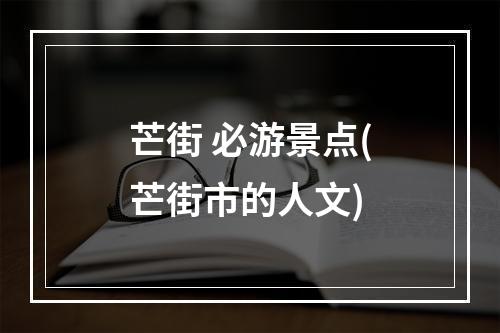 芒街 必游景点(芒街市的人文)